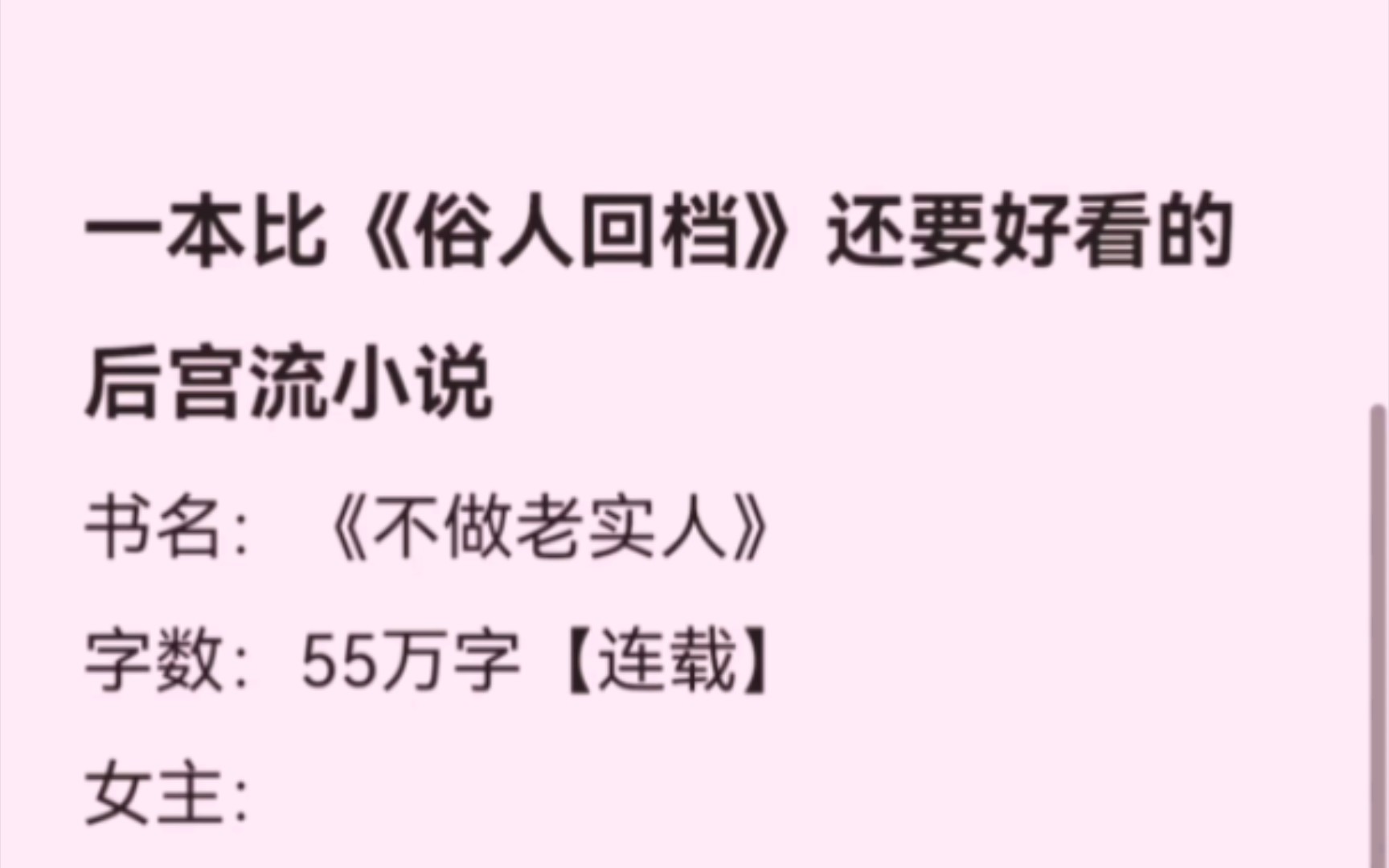 一本比《俗人回档》还要好看的后宫流小说

书名：《不做老实人》

字数：55万字【连载】

女主：